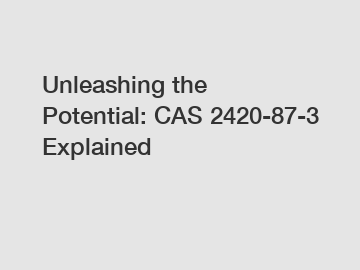 Unleashing the Potential: CAS 2420-87-3 Explained